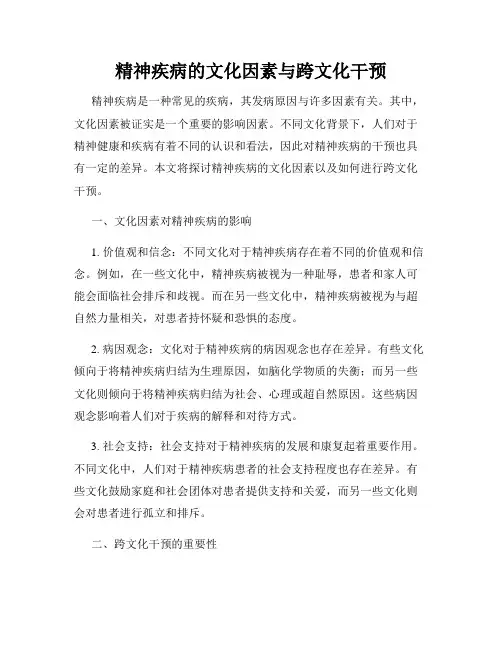 精神疾病的文化因素与跨文化干预

精神疾病是一种常见的疾病，其发病原因与许多因素有关。其中，文化因素被证实是一个重要的影响因素。不同文化背景下，人们对于精神健康和疾病有着不同的认识和看法，因此对精神疾病的干预也具有一定的差异。本文将探讨精神疾病的文化因素以及如何进行跨文化干预。

一、文化因素对精神疾病的影响

1. 价值观和信念：不同文化对于精神疾病存在着不同的价值观和信念。例如，在一些文化中，精神疾病被视为一种耻辱，患者和家人可能会面临社会排斥和歧视。而在另一些文化中，精神疾病被视为与超自然力量相关，对患者持怀疑和恐惧的态度。

2. 病因观念：文化对于精神疾病的病因观念也存在差异。有些文化倾向于将精神疾病归结为生理原因，如脑化学物质的失衡；而另一些文化则倾向于将精神疾病归结为社会、心理或超自然原因。这些病因观念影响着人们对于疾病的解释和对待方式。

3. 社会支持：社会支持对于精神疾病的发展和康复起着重要作用。不同文化中，人们对于精神疾病患者的社会支持程度也存在差异。有些文化鼓励家庭和社会团体对患者提供支持和关爱，而另一些文化则会对患者进行孤立和排斥。

二、跨文化干预的重要性